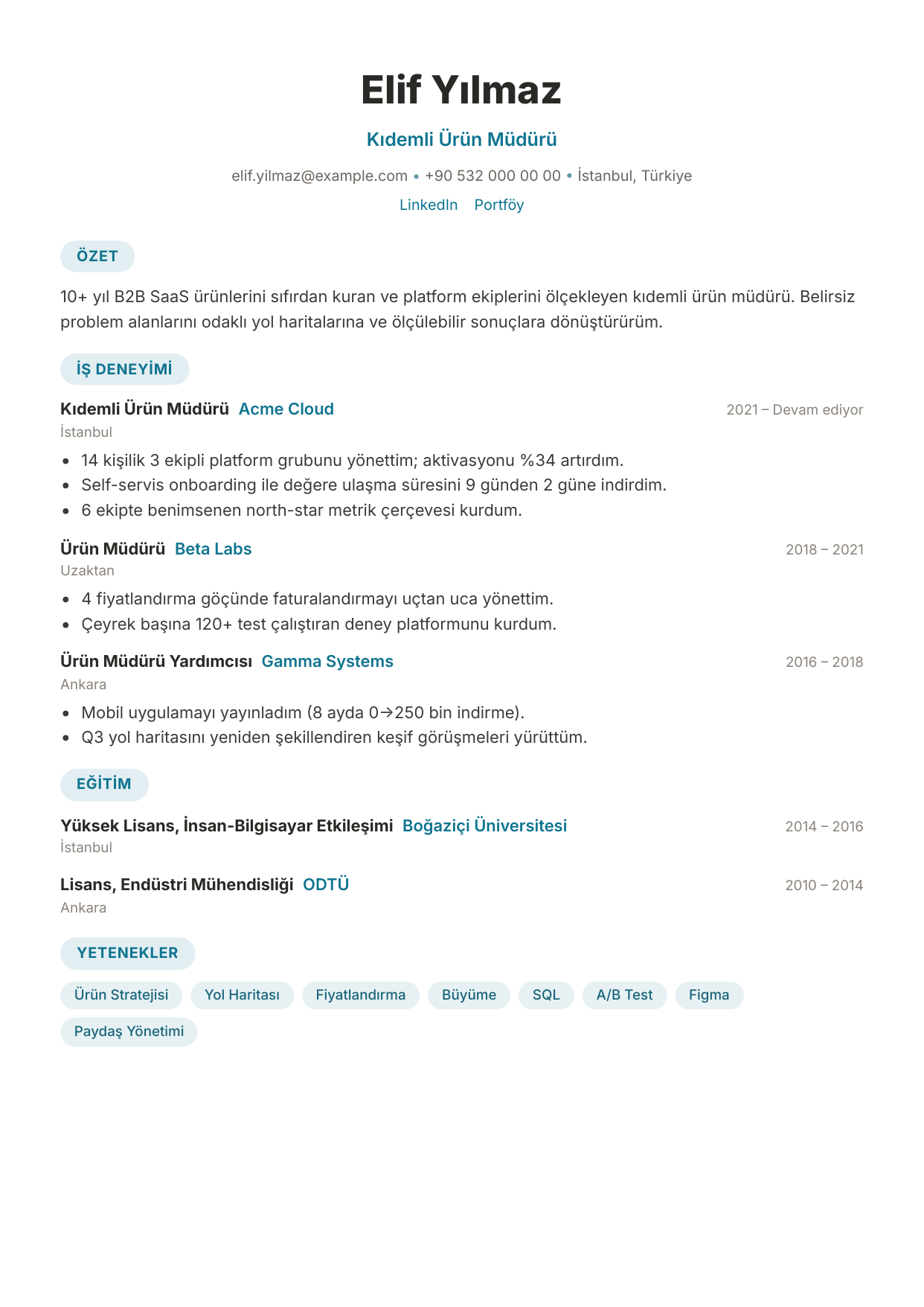 Elif Yılmaz

Kıdemli Ürün Müdürü

elif.yilmaz@example.com • +90 532 000 00 00 • İstanbul, Türkiye

LinkedIn Portföy

ÖZET

10+ yıl B2B SaaS ürünlerini sıfırdan kuran ve platform ekiplerini ölçekleyen kıdemli ürün müdürü. Belirsiz problem alanlarını odaklı yol haritalarına ve ölçülebilir sonuçlara dönüştürürüm.

İŞ DENEYİMİ

Kıdemli Ürün Müdürü Acme Cloud
2021 – Devam ediyor
İstanbul

• 14 kişilik 3 ekipli platform grubunu yönettim; aktivasyonu %34 artırdım.
• Self-servis onboarding ile değere ulaşma süresini 9 günden 2 güne indirdim.
• 6 ekipte benimsenen north-star metrik çerçevesi kurdum.

Ürün Müdürü Beta Labs
2018 – 2021
Uzaktan

• 4 fiyatlandırma göçünde faturalandırmayı uçtan uca yönettim.
• Çeyrek başına 120+ test çalıştıran deney platformunu kurdum.

Ürün Müdürü Yardımcısı Gamma Systems
2016 – 2018
Ankara

• Mobil uygulamayı yayınladım (8 ayda 0→250 bin indirme).
• Q3 yol haritasını yeniden şekillendiren keşif görüşmeleri yürüttüm.

EĞİTİM

Yüksek Lisans, İnsan-Bilgisayar Etkileşimi Boğaziçi Üniversitesi
2014 – 2016
İstanbul

Lisans, Endüstri Mühendisliği ODTÜ
2010 – 2014
Ankara

YETENEKLER

Ürün Stratejisi
Yol Haritası
Fiyatlandırma
Büyüme
SQL
A/B Test
Figma
Paydaş Yönetimi